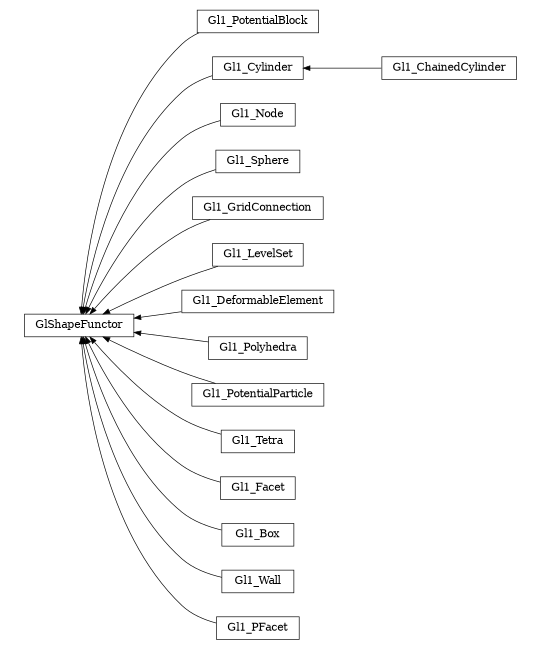 Gl1_PotentialBlock

Gl1_Cylinder

Gl1_ChainedCylinder

Gl1_Node

Gl1_Sphere

Gl1_GridConnection

Gl1_LevelSet

Gl1_DeformableElement

GlShapeFunctor

Gl1_Polyhedra

Gl1_PotentialParticle

Gl1_Tetra

Gl1_Facet

Gl1_Box

Gl1_Wall

Gl1_PFacet